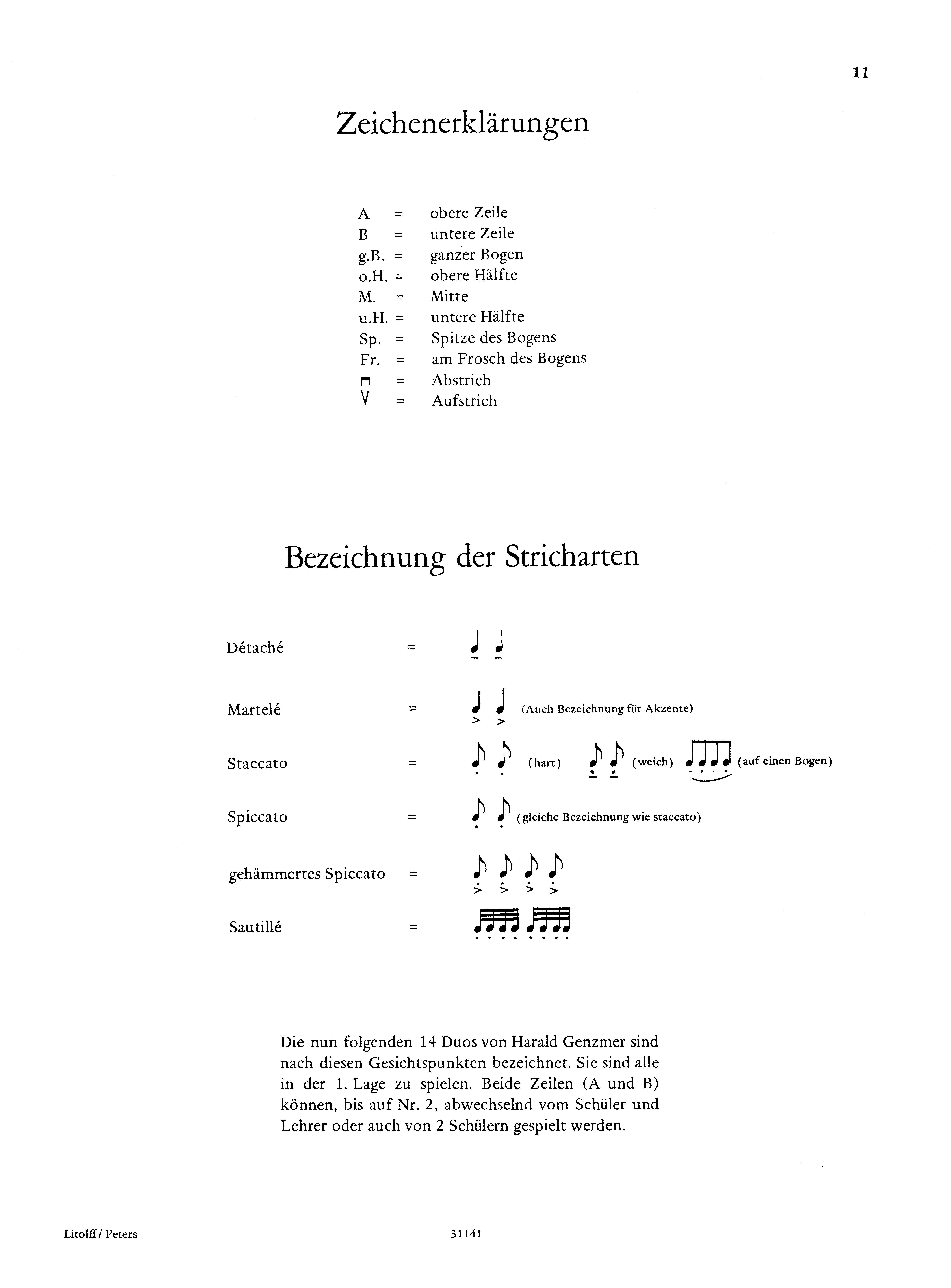 11

Zeichenerklärungen

A = obere Zeile
B = untere Zeile
g.B. = ganzer Bogen
o.H. = obere Hälfte
M. = Mitte
u.H. = untere Hälfte
Sp. = Spitze des Bogens
Fr. = am Frosch des Bogens
⊓ = Abstrich
V = Aufstrich

Bezeichnung der Stricharten

Détaché =

Martelé = (Auch Bezeichnung für Akzente)

Staccato = (hart) (weich) (auf einen Bogen)

Spiccato = (gleiche Bezeichnung wie staccato)

gehämmertes Spiccato =

Sautillé =

Die nun folgenden 14 Duos von Harald Genzmer sind nach diesen Gesichtspunkten bezeichnet. Sie sind alle in der 1. Lage zu spielen. Beide Zeilen (A und B) können, bis auf Nr. 2, abwechselnd vom Schüler und Lehrer oder auch von 2 Schülern gespielt werden.

Litolff / Peters 31141